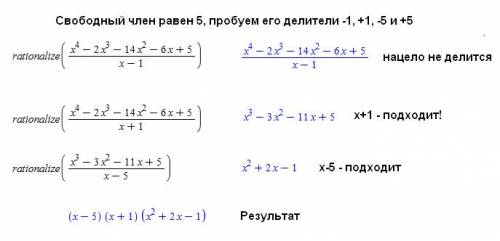 Свободный член равен 5, пробуем его делители -1, +1, -5 и +5

$rationalize\left(\frac{x^4-2x^3-14x^2-6x+5}{x-1}\right)$ $\frac{x^4-2x^3-14x^2-6x+5}{x-1}$ нацело не делится

$rationalize\left(\frac{x^4-2x^3-14x^2-6x+5}{x+1}\right)$ $x^3-3x^2-11x+5$ x+1 - подходит!

$rationalize\left(\frac{x^3-3x^2-11x+5}{x-5}\right)$ $x^2+2x-1$ x-5 - подходит

$(x-5)(x+1)(x^2+2x-1)$ Результат